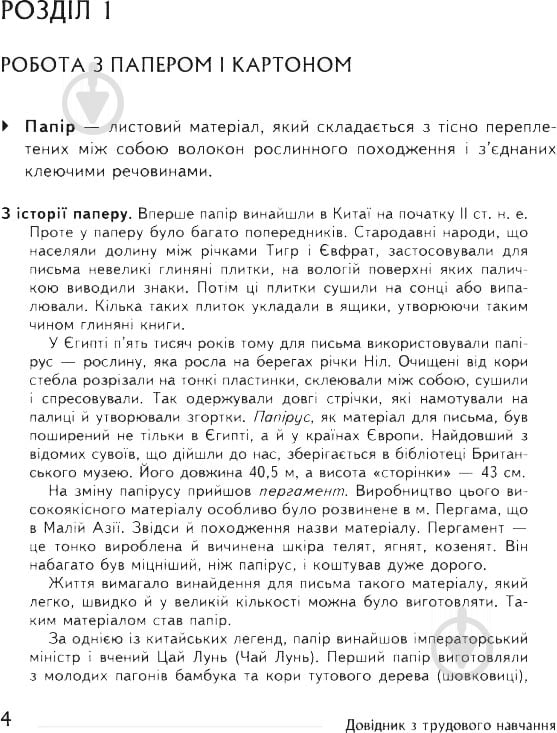 РОЗДІЛ 1

РОБОТА З ПАПЕРОМ І КАРТОНОМ

Папір — листовий матеріал, який складається з тісно переплетених між собою волокон рослинного походження і з'єднаних клеючими речовинами.

З історії паперу. Вперше папір винайшли в Китаї на початку II ст. н. е. Проте у паперу було багато попередників. Стародавні народи, що населяли долину між річками Тигр і Євфрат, застосовували для письма невеликі глиняні плитки, на вологій поверхні яких паличкою виводили знаки. Потім ці плитки сушили на сонці або випалювали. Кілька таких плиток укладали в ящики, утворюючи таким чином глиняні книги.

У Єгипті п'ять тисяч років тому для письма використовували папірус — рослину, яка росла на берегах річки Ніл. Очищені від кори стебла розрізали на тонкі пластинки, склеювали між собою, сушили і спресовували. Так одержували довгі стрічки, які намотували на палиці й утворювали згортки. Папірус, як матеріал для письма, був поширений не тільки в Єгипті, а й у країнах Європи. Найдовший з відомих сувоїв, що дійшли до нас, зберігається в бібліотеці Британського музею. Його довжина 40,5 м, а висота «сторінки» — 43 см.

На зміну папірусу прийшов пергамент. Виробництво цього високоякісного матеріалу особливо було розвинене в м. Пергама, що в Малій Азії. Звідси й походження назви матеріалу. Пергамент — це тонко вироблена й вичинена шкіра телят, ягнят, козенят. Він набагато був міцніший, ніж папірус, і коштував дуже дорого.

Життя вимагало винайдення для письма такого матеріалу, який легко, швидко й у великій кількості можна було виготовляти. Таким матеріалом став папір.

За однією із китайських легенд, папір винайшов імператорський міністр і вчений Цай Лунь (Чай Лунь). Перший папір виготовляли з молодих пагонів бамбука та кори тутового дерева (шовковиці),

4 Довідник з трудового навчання